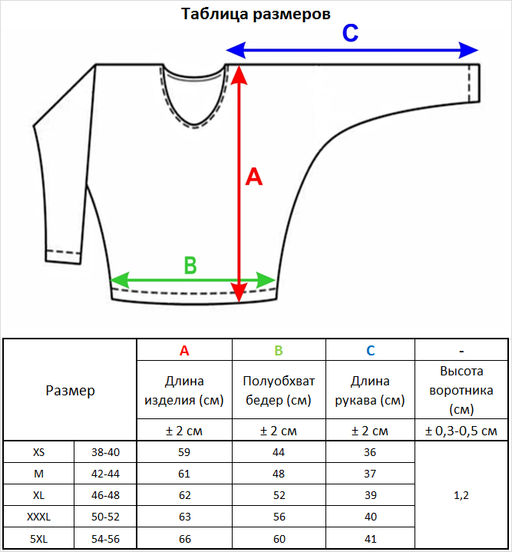 Таблица размеров

C

A

B

| Размер | | A | B | C | - |
|---|---|---|---|---|---|
| | | Длина изделия (см) | Полуобхват бедер (см) | Длина рукава (см) | Высота воротника (см) |
| | | ± 2 см | ± 2 см | ± 2 см | ± 0,3-0,5 см |
| XS | 38-40 | 59 | 44 | 36 | 1,2 |
| M | 42-44 | 61 | 48 | 37 | |
| XL | 46-48 | 62 | 52 | 39 | |
| XXXL | 50-52 | 63 | 56 | 40 | |
| 5XL | 54-56 | 66 | 60 | 41 | |